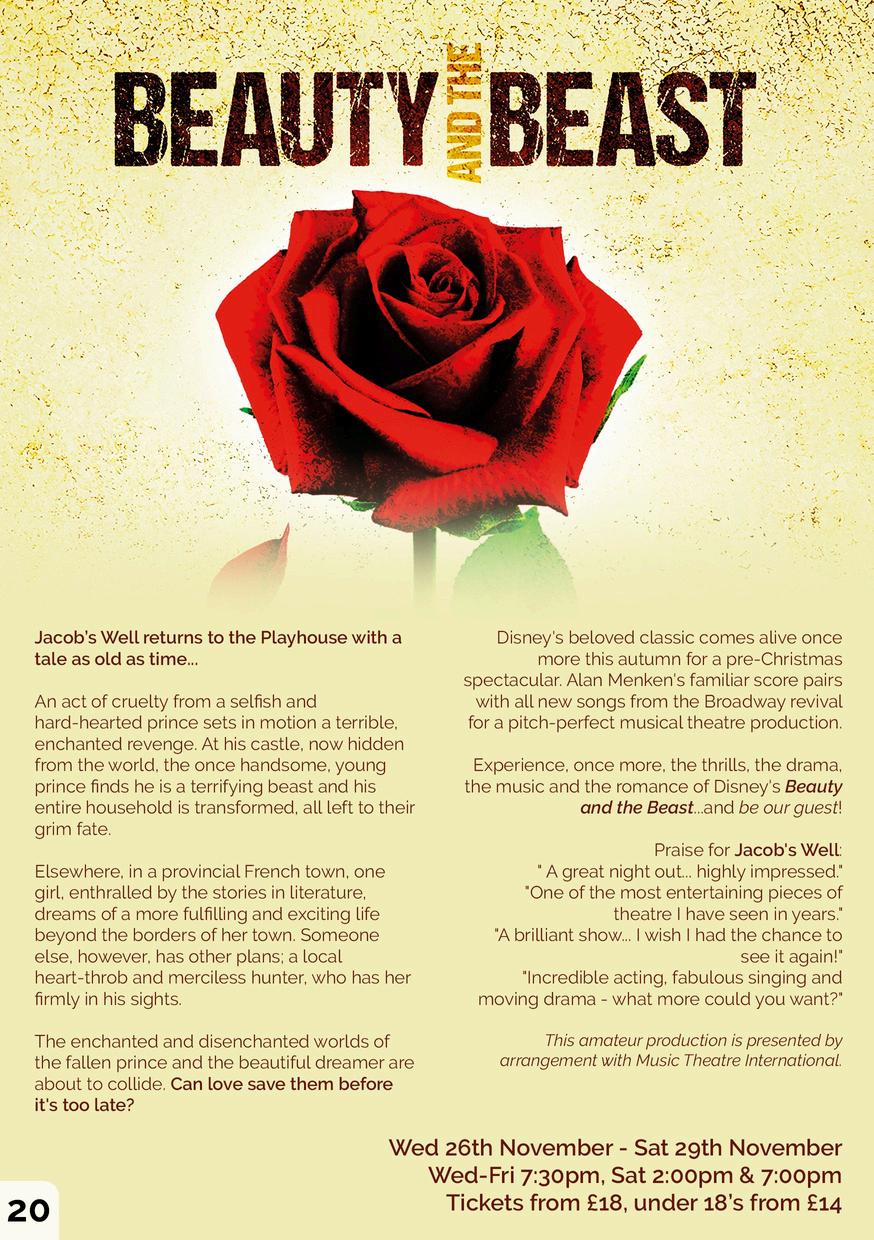 BEAUTY AND THE BEAST

Jacob's Well returns to the Playhouse with a tale as old as time...

An act of cruelty from a selfish and hard-hearted prince sets in motion a terrible, enchanted revenge. At his castle, now hidden from the world, the once handsome, young prince finds he is a terrifying beast and his entire household is transformed, all left to their grim fate.

Elsewhere, in a provincial French town, one girl, enthralled by the stories in literature, dreams of a more fulfilling and exciting life beyond the borders of her town. Someone else, however, has other plans; a local heart-throb and merciless hunter, who has her firmly in his sights.

The enchanted and disenchanted worlds of the fallen prince and the beautiful dreamer are about to collide. Can love save them before it's too late?

Disney's beloved classic comes alive once more this autumn for a pre-Christmas spectacular. Alan Menken's familiar score pairs with all new songs from the Broadway revival for a pitch-perfect musical theatre production.

Experience, once more, the thrills, the drama, the music and the romance of Disney's Beauty and the Beast...and be our guest!

Praise for Jacob's Well:
" A great night out... highly impressed."
"One of the most entertaining pieces of theatre I have seen in years."
"A brilliant show... I wish I had the chance to see it again!"
"Incredible acting, fabulous singing and moving drama - what more could you want?"

This amateur production is presented by arrangement with Music Theatre International.

Wed 26th November - Sat 29th November
Wed-Fri 7:30pm, Sat 2:00pm & 7:00pm
Tickets from £18, under 18's from £14

20